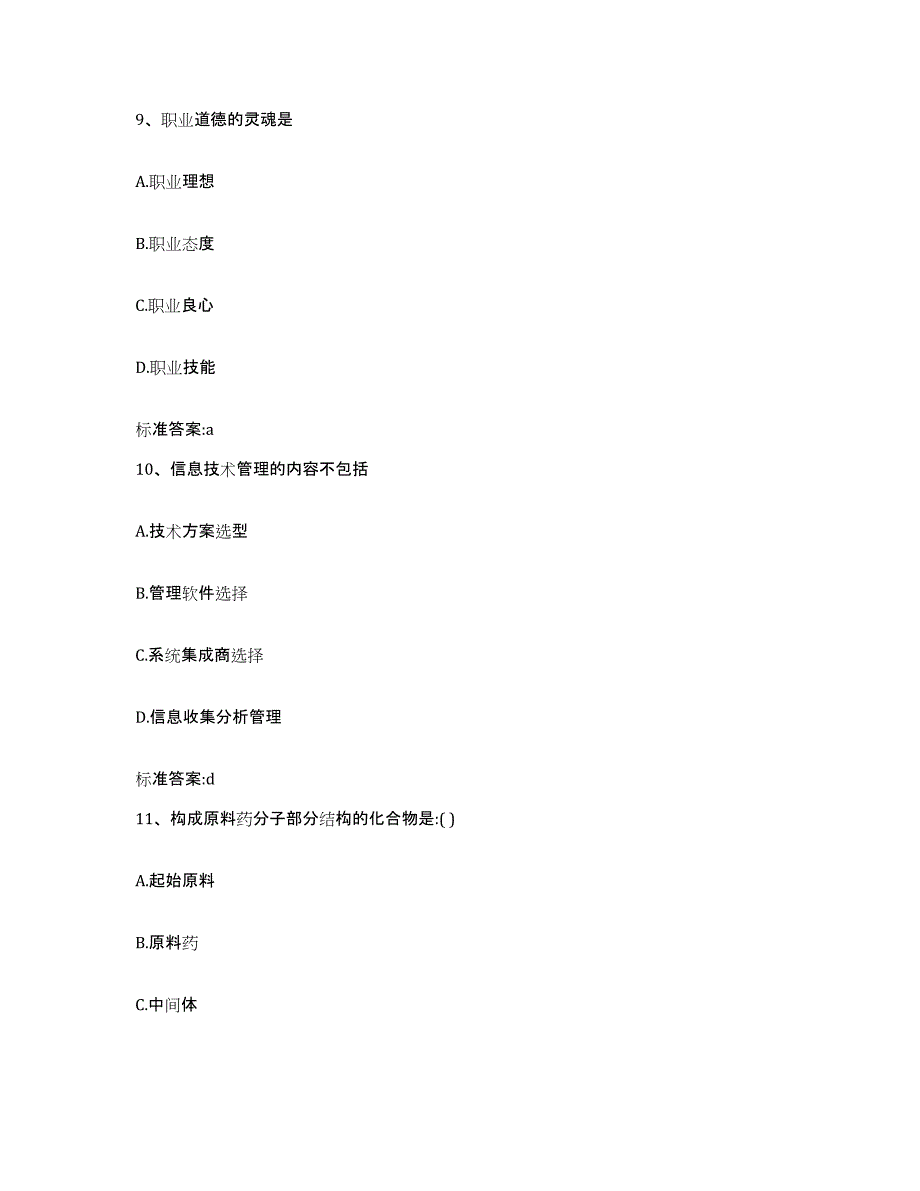 9、职业道德的灵魂是

A.职业理想

B.职业态度

C.职业良心

D.职业技能

标准答案:a

10、信息技术管理的内容不包括

A.技术方案选型

B.管理软件选择

C.系统集成商选择

D.信息收集分析管理

标准答案:d

11、构成原料药分子部分结构的化合物是:( )

A.起始原料

B.原料药

C.中间体